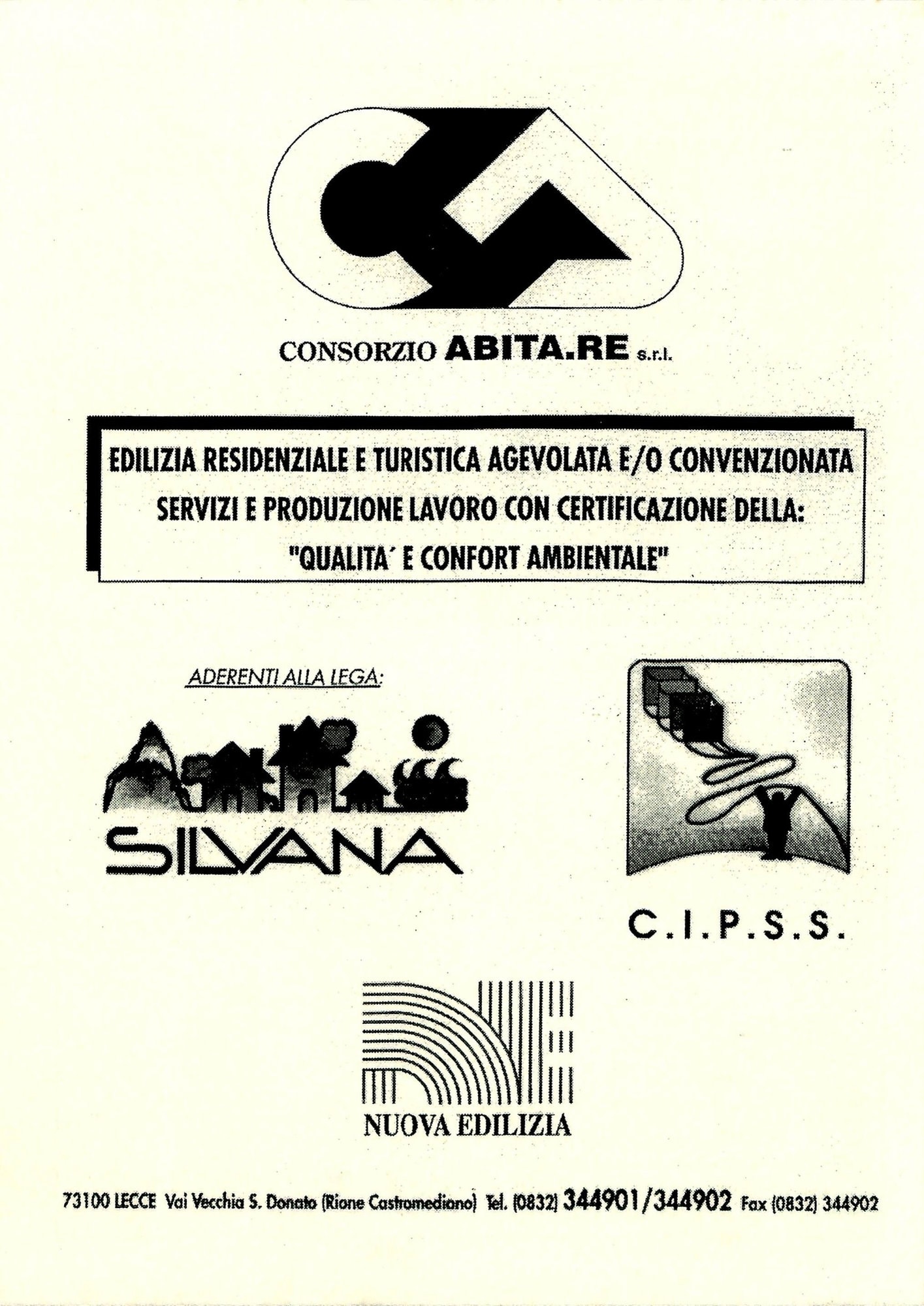 CONSORZIO ABITA.RE s.r.l.

EDILIZIA RESIDENZIALE E TURISTICA AGEVOLATA E/O CONVENZIONATA
SERVIZI E PRODUZIONE LAVORO CON CERTIFICAZIONE DELLA:
"QUALITA´ E CONFORT AMBIENTALE"

ADERENTI ALLA LEGA:

SILVANA

C.I.P.S.S.

NUOVA EDILIZIA

73100 LECCE Vai Vecchia S. Donato (Rione Castromediano) Tel. (0832) 344901/344902 Fax (0832) 344902